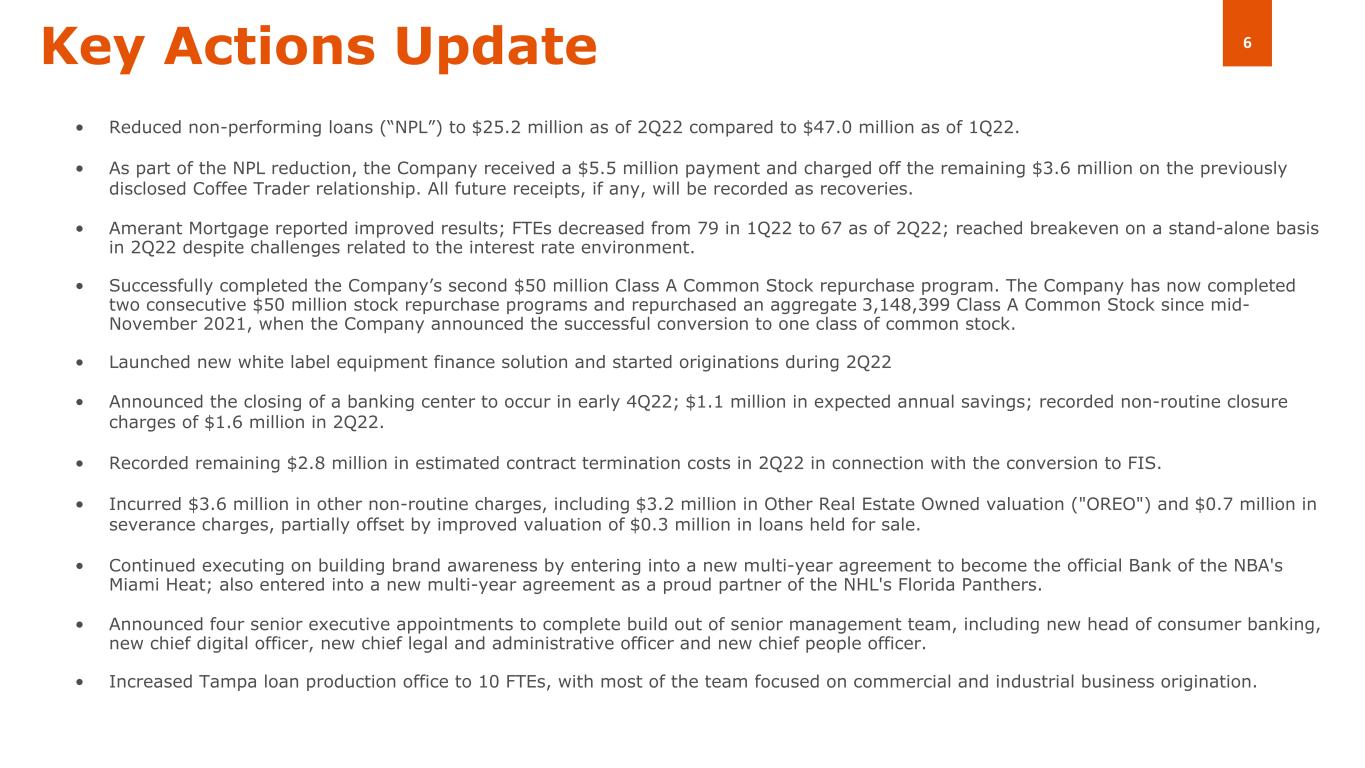 Key Actions Update

6

• Reduced non-performing loans (“NPL”) to \$25.2 million as of 2Q22 compared to \$47.0 million as of 1Q22.

• As part of the NPL reduction, the Company received a \$5.5 million payment and charged off the remaining \$3.6 million on the previously disclosed Coffee Trader relationship. All future receipts, if any, will be recorded as recoveries.

• Amerant Mortgage reported improved results; FTEs decreased from 79 in 1Q22 to 67 as of 2Q22; reached breakeven on a stand-alone basis in 2Q22 despite challenges related to the interest rate environment.

• Successfully completed the Company’s second \$50 million Class A Common Stock repurchase program. The Company has now completed two consecutive \$50 million stock repurchase programs and repurchased an aggregate 3,148,399 Class A Common Stock since mid-November 2021, when the Company announced the successful conversion to one class of common stock.

• Launched new white label equipment finance solution and started originations during 2Q22

• Announced the closing of a banking center to occur in early 4Q22; \$1.1 million in expected annual savings; recorded non-routine closure charges of \$1.6 million in 2Q22.

• Recorded remaining \$2.8 million in estimated contract termination costs in 2Q22 in connection with the conversion to FIS.

• Incurred \$3.6 million in other non-routine charges, including \$3.2 million in Other Real Estate Owned valuation ("OREO") and \$0.7 million in severance charges, partially offset by improved valuation of \$0.3 million in loans held for sale.

• Continued executing on building brand awareness by entering into a new multi-year agreement to become the official Bank of the NBA's Miami Heat; also entered into a new multi-year agreement as a proud partner of the NHL's Florida Panthers.

• Announced four senior executive appointments to complete build out of senior management team, including new head of consumer banking, new chief digital officer, new chief legal and administrative officer and new chief people officer.

• Increased Tampa loan production office to 10 FTEs, with most of the team focused on commercial and industrial business origination.